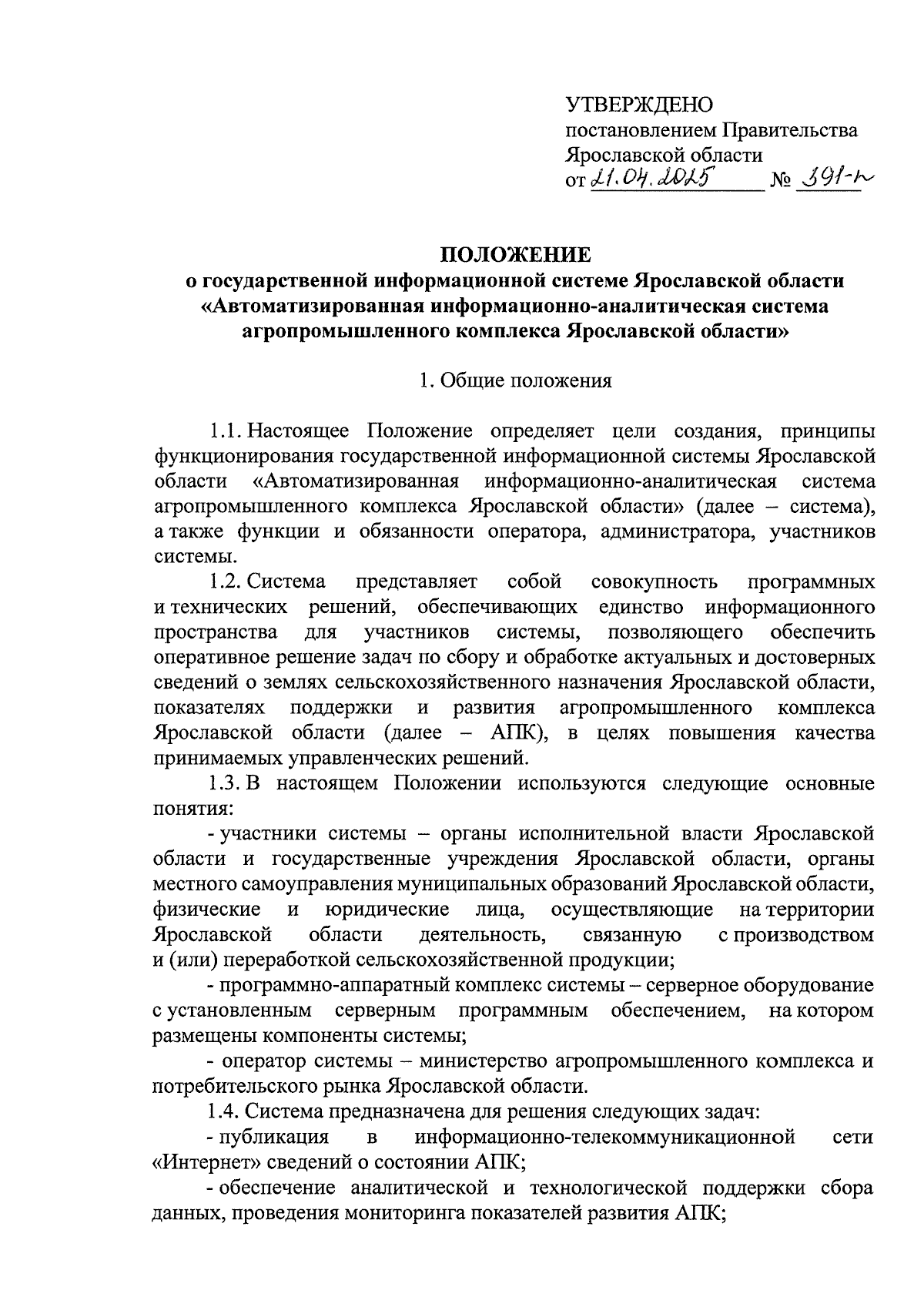 УТВЕРЖДЕНО
постановлением Правительства
Ярославской области
от 21.04.2025 № 391-п

ПОЛОЖЕНИЕ
о государственной информационной системе Ярославской области «Автоматизированная информационно-аналитическая система агропромышленного комплекса Ярославской области»

1. Общие положения

1.1. Настоящее Положение определяет цели создания, принципы функционирования государственной информационной системы Ярославской области «Автоматизированная информационно-аналитическая система агропромышленного комплекса Ярославской области» (далее – система), а также функции и обязанности оператора, администратора, участников системы.

1.2. Система представляет собой совокупность программных и технических решений, обеспечивающих единство информационного пространства для участников системы, позволяющего обеспечить оперативное решение задач по сбору и обработке актуальных и достоверных сведений о землях сельскохозяйственного назначения Ярославской области, показателях поддержки и развития агропромышленного комплекса Ярославской области (далее – АПК), в целях повышения качества принимаемых управленческих решений.

1.3. В настоящем Положении используются следующие основные понятия:

- участники системы – органы исполнительной власти Ярославской области и государственные учреждения Ярославской области, органы местного самоуправления муниципальных образований Ярославской области, физические и юридические лица, осуществляющие на территории Ярославской области деятельность, связанную с производством и (или) переработкой сельскохозяйственной продукции;

- программно-аппаратный комплекс системы – серверное оборудование с установленным серверным программным обеспечением, на котором размещены компоненты системы;

- оператор системы – министерство агропромышленного комплекса и потребительского рынка Ярославской области.

1.4. Система предназначена для решения следующих задач:

- публикация в информационно-телекоммуникационной сети «Интернет» сведений о состоянии АПК;

- обеспечение аналитической и технологической поддержки сбора данных, проведения мониторинга показателей развития АПК;